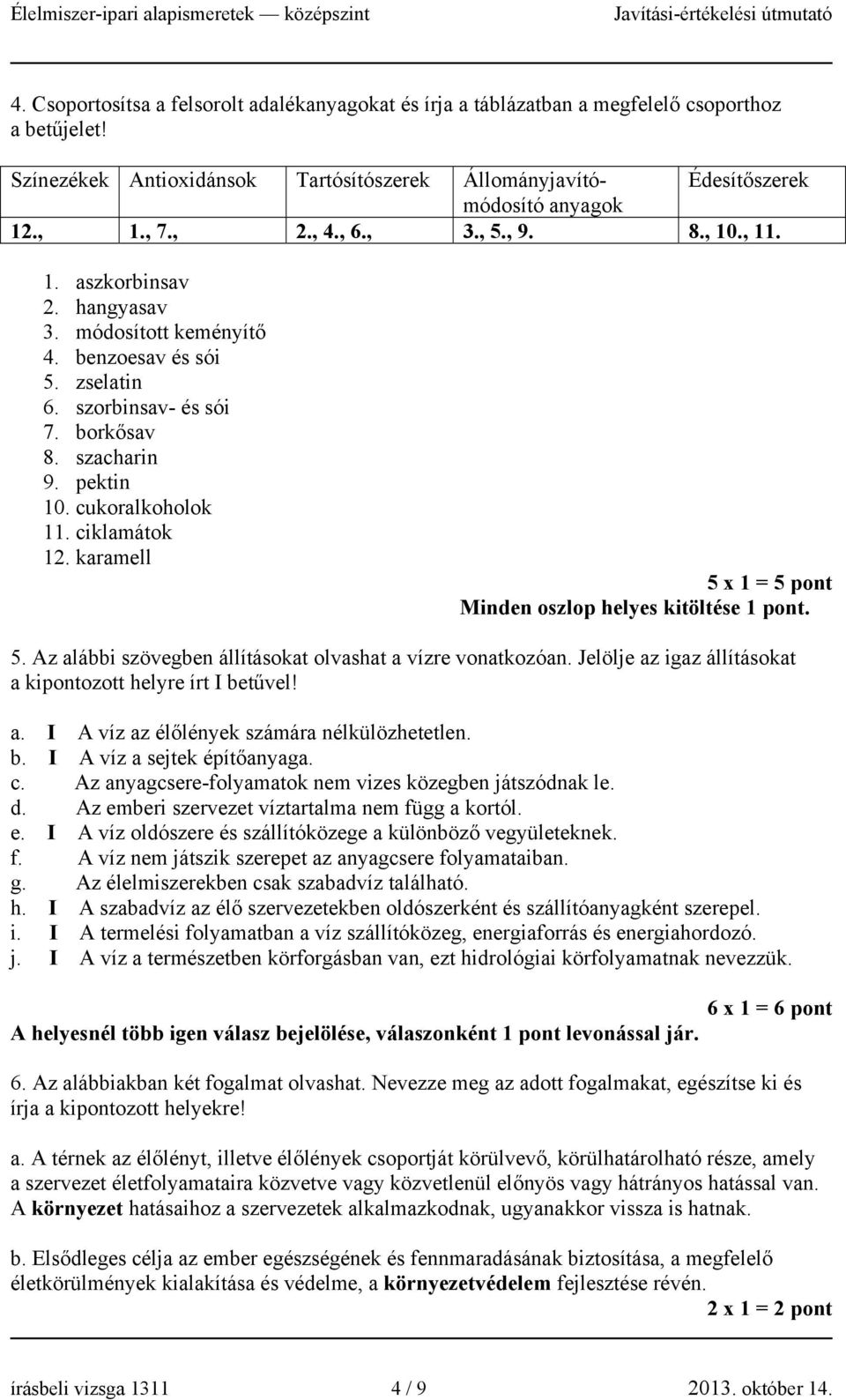 Élelmiszer-ipari alapismeretek — középszint Javítási-értékelési útmutató

4. Csoportosítsa a felsorolt adalékanyagokat és írja a táblázatban a megfelelő csoporthoz a betűjelet!

| Színezékek | Antioxidánsok | Tartósítószerek | Állományjavító-módosító anyagok | Édesítőszerek |
|---|---|---|---|---|
| 12., | 1., 7., | 2., 4., 6., | 3., 5., 9. | 8., 10., 11. |

1. aszkorbinsav
2. hangyasav
3. módosított keményítő
4. benzoesav és sói
5. zselatin
6. szorbinsav- és sói
7. borkősav
8. szacharin
9. pektin
10. cukoralkoholok
11. ciklamátok
12. karamell

5 x 1 = 5 pont
Minden oszlop helyes kitöltése 1 pont.

5. Az alábbi szövegben állításokat olvashat a vízre vonatkozóan. Jelölje az igaz állításokat a kipontozott helyre írt I betűvel!

a. I A víz az élőlények számára nélkülözhetetlen.
b. I A víz a sejtek építőanyaga.
c. Az anyagcsere-folyamatok nem vizes közegben játszódnak le.
d. Az emberi szervezet víztartalma nem függ a kortól.
e. I A víz oldószere és szállítóközege a különböző vegyületeknek.
f. A víz nem játszik szerepet az anyagcsere folyamataiban.
g. Az élelmiszerekben csak szabadvíz található.
h. I A szabadvíz az élő szervezetekben oldószerként és szállítóanyagként szerepel.
i. I A termelési folyamatban a víz szállítóközeg, energiaforrás és energiahordozó.
j. I A víz a természetben körforgásban van, ezt hidrológiai körfolyamatnak nevezzük.

6 x 1 = 6 pont
A helyesnél több igen válasz bejelölése, válaszonként 1 pont levonással jár.

6. Az alábbiakban két fogalmat olvashat. Nevezze meg az adott fogalmakat, egészítse ki és írja a kipontozott helyekre!

a. A térnek az élőlényt, illetve élőlények csoportját körülvevő, körülhatárolható része, amely a szervezet életfolyamataira közvetve vagy közvetlenül előnyös vagy hátrányos hatással van. A környezet hatásaihoz a szervezetek alkalmazkodnak, ugyanakkor vissza is hatnak.

b. Elsődleges célja az ember egészségének és fennmaradásának biztosítása, a megfelelő életkörülmények kialakítása és védelme, a környezetvédelem fejlesztése révén.
2 x 1 = 2 pont

írásbeli vizsga 1311 4 / 9 2013. október 14.